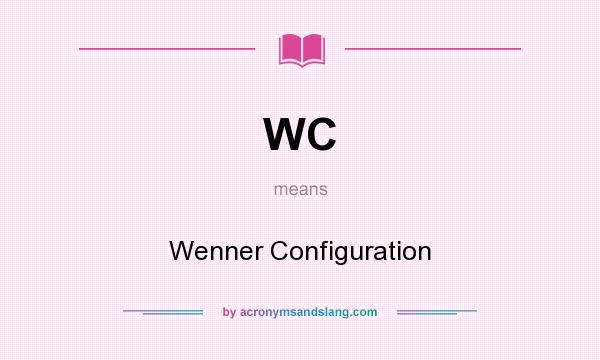 WC

means

Wenner Configuration

by acronymsandslang.com